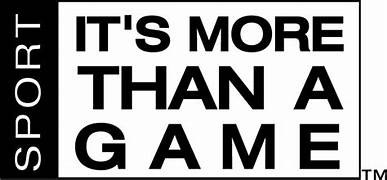 SPORT

IT'S MORE THAN A GAME

TM